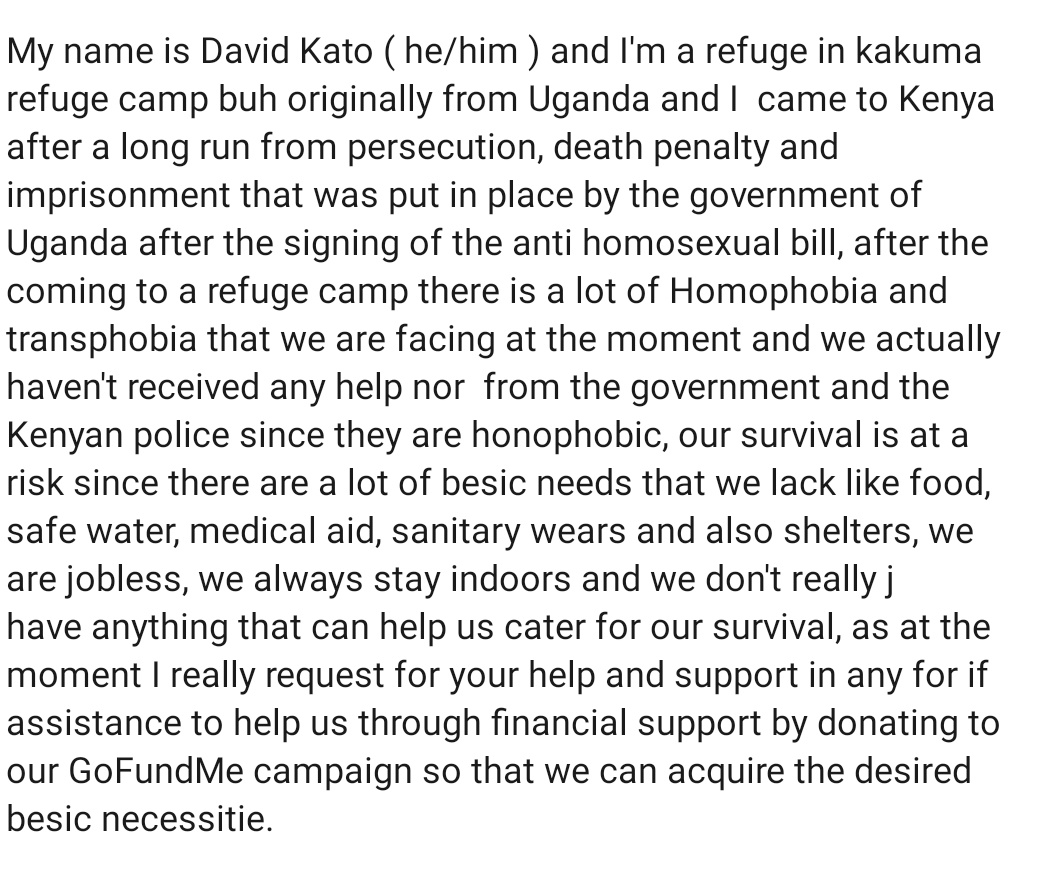 My name is David Kato ( he/him ) and I'm a refuge in kakuma refuge camp buh originally from Uganda and I came to Kenya after a long run from persecution, death penalty and imprisonment that was put in place by the government of Uganda after the signing of the anti homosexual bill, after the coming to a refuge camp there is a lot of Homophobia and transphobia that we are facing at the moment and we actually haven't received any help nor from the government and the Kenyan police since they are honophobic, our survival is at a risk since there are a lot of besic needs that we lack like food, safe water, medical aid, sanitary wears and also shelters, we are jobless, we always stay indoors and we don't really j have anything that can help us cater for our survival, as at the moment I really request for your help and support in any for if assistance to help us through financial support by donating to our GoFundMe campaign so that we can acquire the desired besic necessitie.